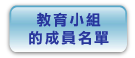 教育小組
的成員名單